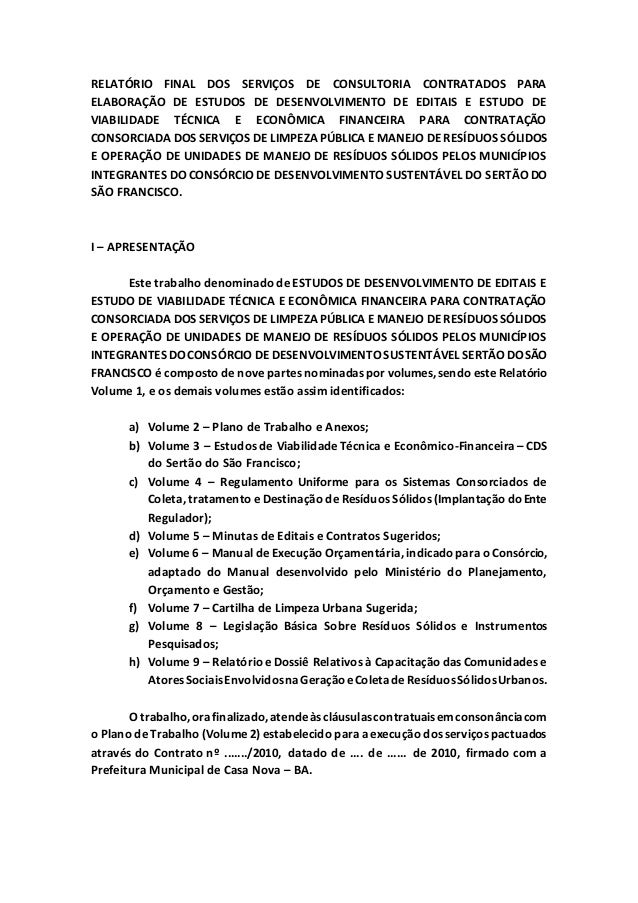 RELATÓRIO FINAL DOS SERVIÇOS DE CONSULTORIA CONTRATADOS PARA ELABORAÇÃO DE ESTUDOS DE DESENVOLVIMENTO DE EDITAIS E ESTUDO DE VIABILIDADE TÉCNICA E ECONÔMICA FINANCEIRA PARA CONTRATAÇÃO CONSORCIADA DOS SERVIÇOS DE LIMPEZA PÚBLICA E MANEJO DE RESÍDUOS SÓLIDOS E OPERAÇÃO DE UNIDADES DE MANEJO DE RESÍDUOS SÓLIDOS PELOS MUNICÍPIOS INTEGRANTES DO CONSÓRCIO DE DESENVOLVIMENTO SUSTENTÁVEL DO SERTÃO DO SÃO FRANCISCO.

I – APRESENTAÇÃO

Este trabalho denominado de ESTUDOS DE DESENVOLVIMENTO DE EDITAIS E ESTUDO DE VIABILIDADE TÉCNICA E ECONÔMICA FINANCEIRA PARA CONTRATAÇÃO CONSORCIADA DOS SERVIÇOS DE LIMPEZA PÚBLICA E MANEJO DE RESÍDUOS SÓLIDOS E OPERAÇÃO DE UNIDADES DE MANEJO DE RESÍDUOS SÓLIDOS PELOS MUNICÍPIOS INTEGRANTES DO CONSÓRCIO DE DESENVOLVIMENTO SUSTENTÁVEL SERTÃO DO SÃO FRANCISCO é composto de nove partes nominadas por volumes, sendo este Relatório Volume 1, e os demais volumes estão assim identificados:

a) Volume 2 – Plano de Trabalho e Anexos;
b) Volume 3 – Estudos de Viabilidade Técnica e Econômico-Financeira – CDS do Sertão do São Francisco;
c) Volume 4 – Regulamento Uniforme para os Sistemas Consorciados de Coleta, tratamento e Destinação de Resíduos Sólidos (Implantação do Ente Regulador);
d) Volume 5 – Minutas de Editais e Contratos Sugeridos;
e) Volume 6 – Manual de Execução Orçamentária, indicado para o Consórcio, adaptado do Manual desenvolvido pelo Ministério do Planejamento, Orçamento e Gestão;
f) Volume 7 – Cartilha de Limpeza Urbana Sugerida;
g) Volume 8 – Legislação Básica Sobre Resíduos Sólidos e Instrumentos Pesquisados;
h) Volume 9 – Relatório e Dossiê Relativos à Capacitação das Comunidades e Atores Sociais Envolvidos na Geração e Coleta de Resíduos Sólidos Urbanos.

O trabalho, ora finalizado, atende às cláusulas contratuais em consonância com o Plano de Trabalho (Volume 2) estabelecido para a execução dos serviços pactuados através do Contrato nº ......./2010, datado de .... de ...... de 2010, firmado com a Prefeitura Municipal de Casa Nova – BA.